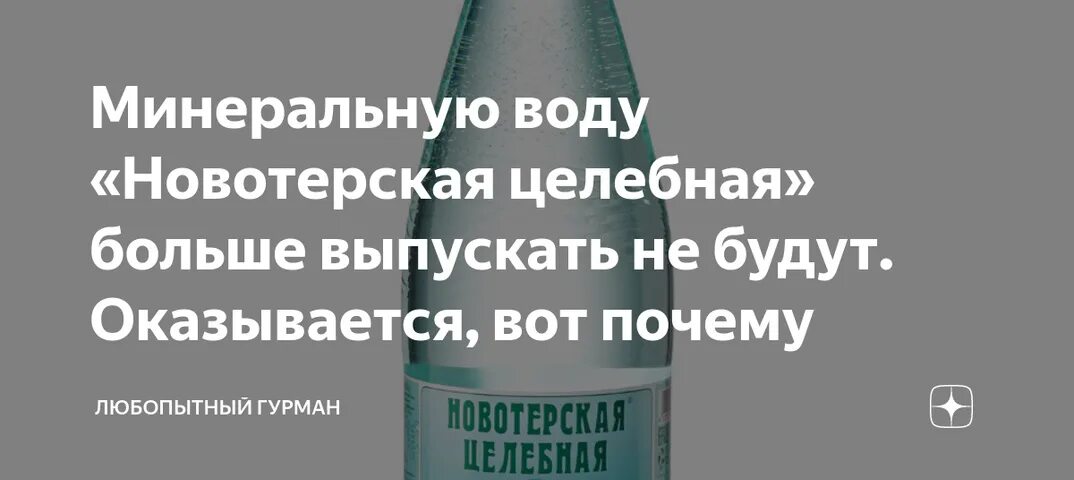 Минеральную воду «Новотерская целебная» больше выпускать не будут. Оказывается, вот почему

ЛЮБОПЫТНЫЙ ГУРМАН

НОВОТЕРСКАЯ
ЦЕЛЕБНАЯ